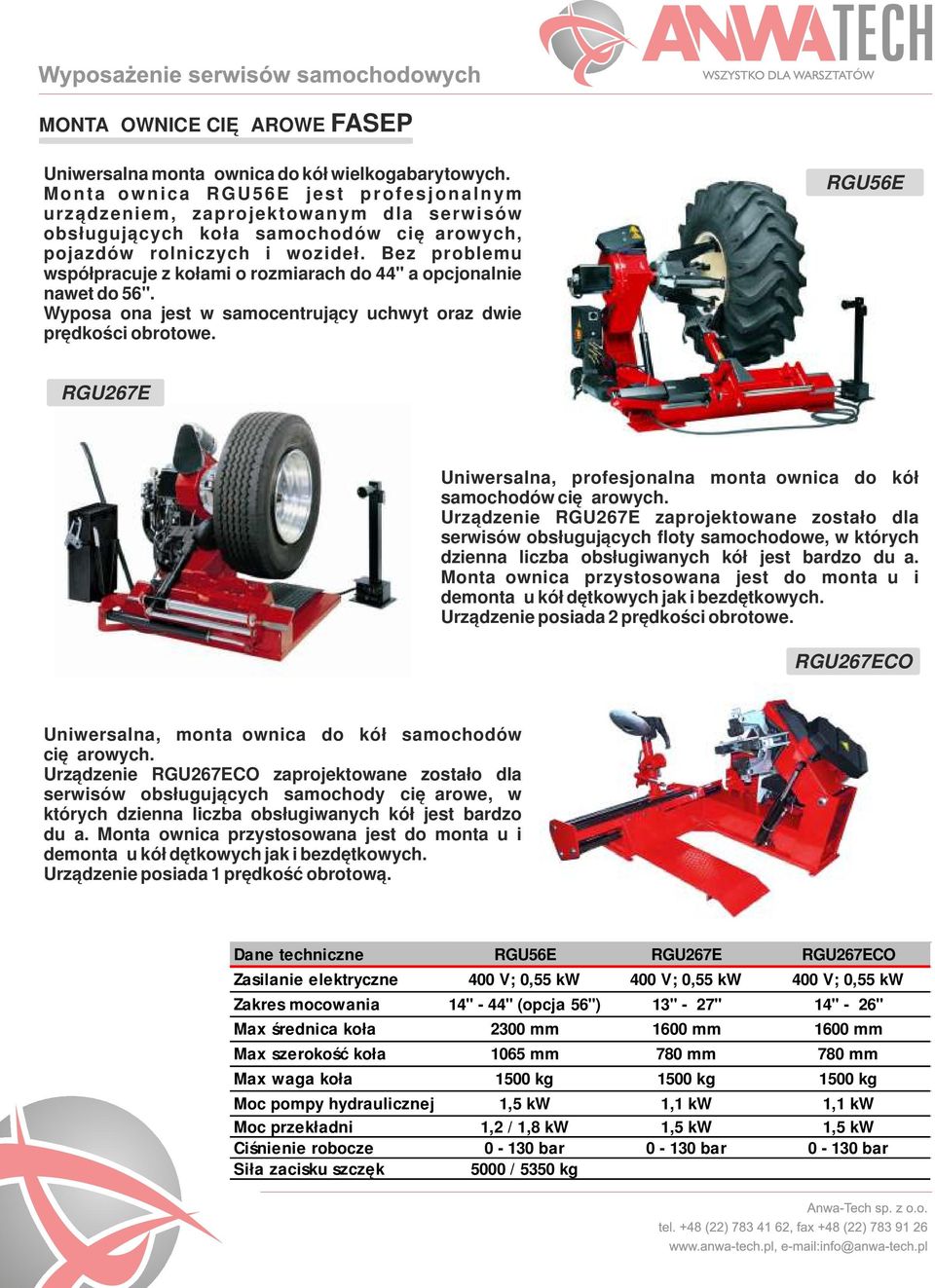 ANWATECH
WSZYSTKO DLA WARSZTATÓW

Wyposażenie serwisów samochodowych

MONTA OWNICE CIĘ AROWE FASEP

Uniwersalna monta ownica do kół wielkogabarytowych. Monta ownica RGU56E jest profesjonalnym urządzeniem, zaprojektowanym dla serwisów obsługujących koła samochodów cię arowych, pojazdów rolniczych i wozideł. Bez problemu współpracuje z kołami o rozmiarach do 44" a opcjonalnie nawet do 56".
Wyposa ona jest w samocentrujący uchwyt oraz dwie prędkości obrotowe.

RGU56E

RGU267E

Uniwersalna, profesjonalna monta ownica do kół samochodów cię arowych.
Urządzenie RGU267E zaprojektowane zostało dla serwisów obsługujących floty samochodowe, w których dzienna liczba obsługiwanych kół jest bardzo du a. Monta ownica przystosowana jest do monta u i demonta u kół dętkowych jak i bezdętkowych.
Urządzenie posiada 2 prędkości obrotowe.

RGU267ECO

Uniwersalna, monta ownica do kół samochodów cię arowych.
Urządzenie RGU267ECO zaprojektowane zostało dla serwisów obsługujących samochody cię arowe, w których dzienna liczba obsługiwanych kół jest bardzo du a. Monta ownica przystosowana jest do monta u i demonta u kół dętkowych jak i bezdętkowych.
Urządzenie posiada 1 prędkość obrotową.

| Dane techniczne | RGU56E | RGU267E | RGU267ECO |
|---|---|---|---|
| Zasilanie elektryczne | 400 V; 0,55 kW | 400 V; 0,55 kW | 400 V; 0,55 kW |
| Zakres mocowania | 14" - 44" (opcja 56") | 13" - 27" | 14" - 26" |
| Max średnica koła | 2300 mm | 1600 mm | 1600 mm |
| Max szerokość koła | 1065 mm | 780 mm | 780 mm |
| Max waga koła | 1500 kg | 1500 kg | 1500 kg |
| Moc pompy hydraulicznej | 1,5 kW | 1,1 kW | 1,1 kW |
| Moc przekładni | 1,2 / 1,8 kW | 1,5 kW | 1,5 kW |
| Ciśnienie robocze | 0 - 130 bar | 0 - 130 bar | 0 - 130 bar |
| Siła zacisku szczęk | 5000 / 5350 kg | | |

Anwa-Tech sp. z o.o.
tel. +48 (22) 783 41 62, fax +48 (22) 783 91 26
www.anwa-tech.pl, e-mail:info@anwa-tech.pl